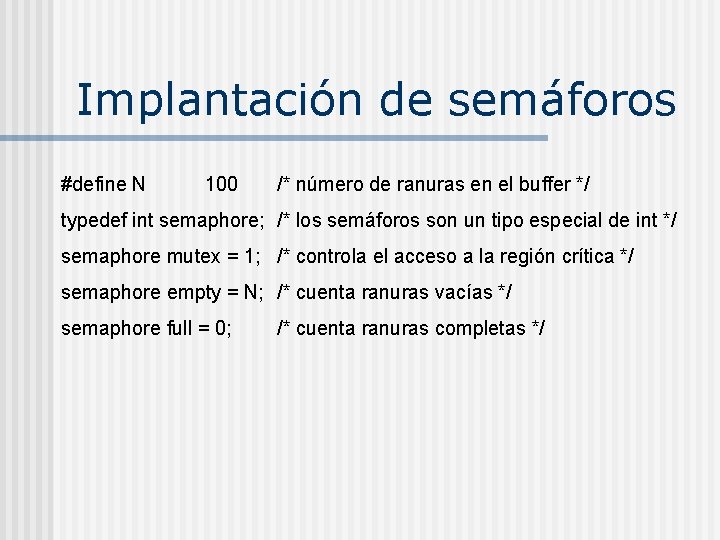 Implantación de semáforos

#define N 100 /* número de ranuras en el buffer */

typedef int semaphore; /* los semáforos son un tipo especial de int */

semaphore mutex = 1; /* controla el acceso a la región crítica */

semaphore empty = N; /* cuenta ranuras vacías */

semaphore full = 0; /* cuenta ranuras completas */